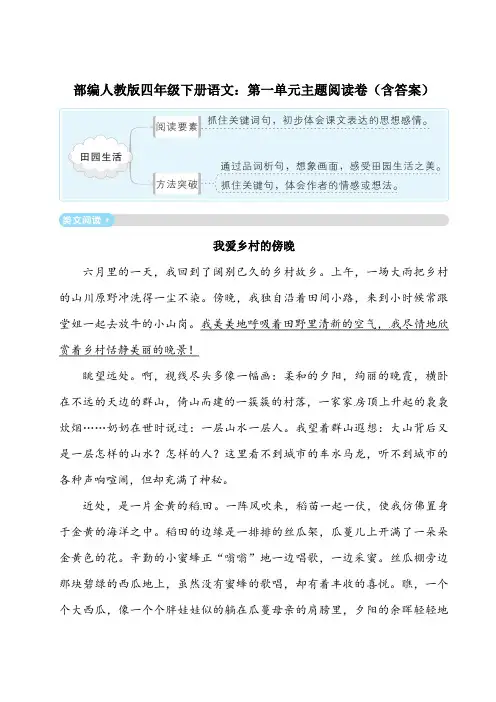 部编人教版四年级下册语文：第一单元主题阅读卷（含答案）

田园生活

阅读要素　抓住关键词句，初步体会课文表达的思想感情。

方法突破　通过品词析句，想象画面，感受田园生活之美。
抓住关键句，体会作者的情感或想法。

美文阅读

我爱乡村的傍晚

六月里的一天，我回到了阔别已久的乡村故乡。上午，一场大雨把乡村的山川原野冲洗得一尘不染。傍晚，我独自沿着田间小路，来到小时候常跟堂姐一起去放牛的小山岗。我美美地呼吸着田野里清新的空气，我尽情地欣赏着乡村恬静美丽的晚景！

眺望远处。啊，视线尽头多像一幅画：柔和的夕阳，绚丽的晚霞，横卧在不远的天边的群山，倚山而建的一簇簇的村落，一家家房顶上升起的袅袅炊烟……奶奶在世时说过：一层山水一层人。我望着群山遐想：大山背后又是一层怎样的山水？怎样的人？这里看不到城市的车水马龙，听不到城市的各种声响喧闹，但却充满了神秘。

近处，是一片金黄的稻田。一阵风吹来，稻苗一起一伏，使我仿佛置身于金黄的海洋之中。稻田的边缘是一排排的丝瓜架，瓜蔓儿上开满了一朵朵金黄色的花。辛勤的小蜜蜂正“嗡嗡”地一边唱歌，一边采蜜。丝瓜棚旁边那块碧绿的西瓜地上，虽然没有蜜蜂的歌唱，却有着丰收的喜悦。瞧，一个个大西瓜，像一个个胖娃娃似的躺在瓜蔓母亲的肩膀里，夕阳的余晖轻轻地